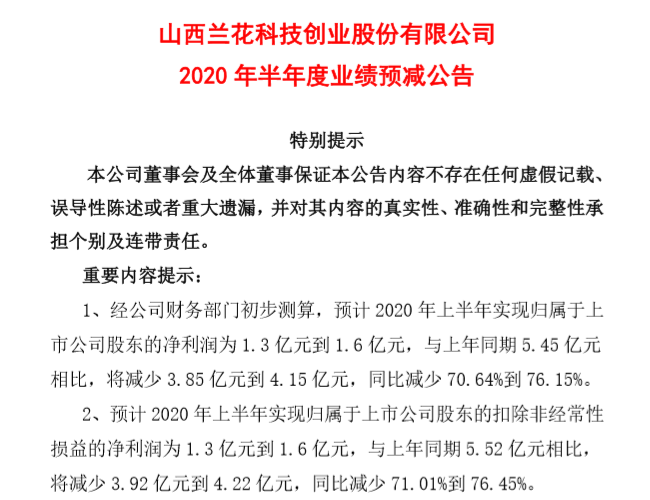 山西兰花科技创业股份有限公司
2020 年半年度业绩预减公告

特别提示

本公司董事会及全体董事保证本公告内容不存在任何虚假记载、误导性陈述或者重大遗漏，并对其内容的真实性、准确性和完整性承担个别及连带责任。

重要内容提示：

1、经公司财务部门初步测算，预计 2020 年上半年实现归属于上市公司股东的净利润为 1.3 亿元到 1.6 亿元，与上年同期 5.45 亿元相比，将减少 3.85 亿元到 4.15 亿元，同比减少 70.64%到 76.15%。

2、预计 2020 年上半年实现归属于上市公司股东的扣除非经常性损益的净利润为 1.3 亿元到 1.6 亿元，与上年同期 5.52 亿元相比，将减少 3.92 亿元到 4.22 亿元，同比减少 71.01%到 76.45%。